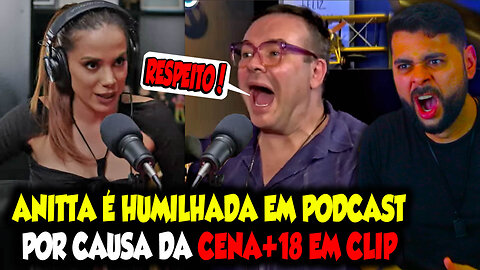 RESPEITO !

ANITTA É HUMILHADA EM PODCAST
POR CAUSA DA CENA+18 EM CLIP